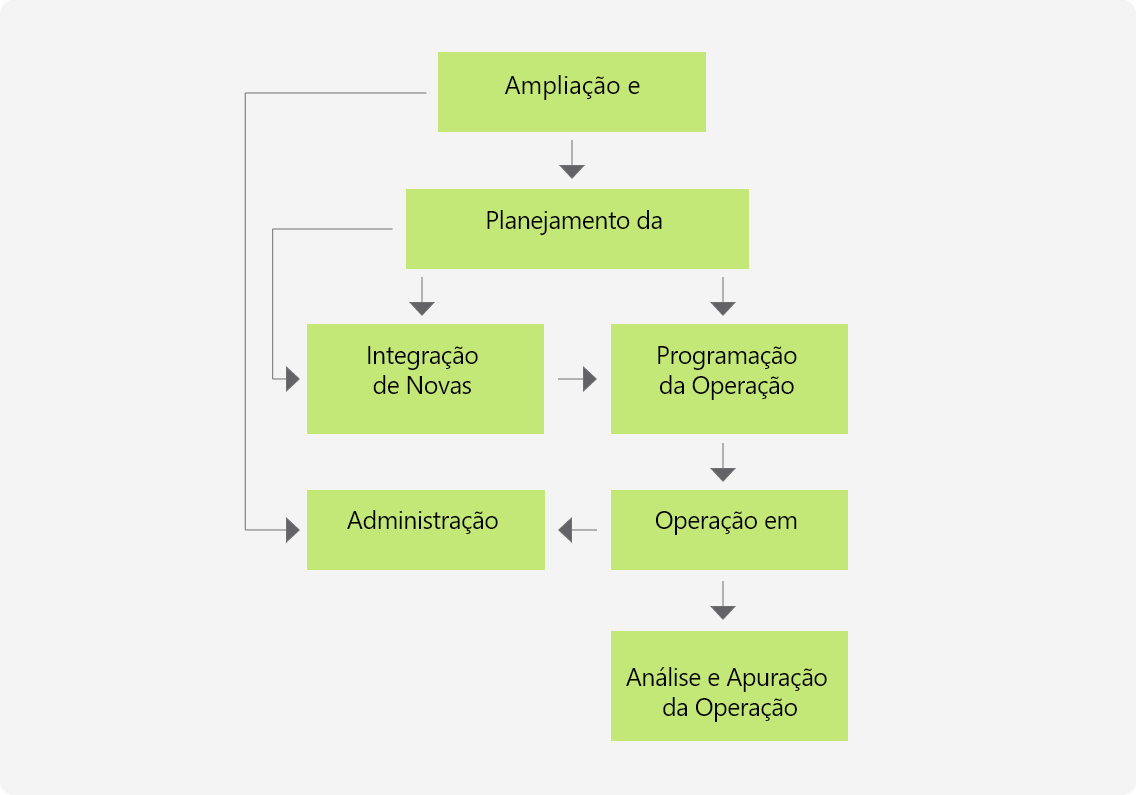 Ampliação e

Planejamento da

Integração de Novas

Programação da Operação

Administração

Operação em

Análise e Apuração da Operação